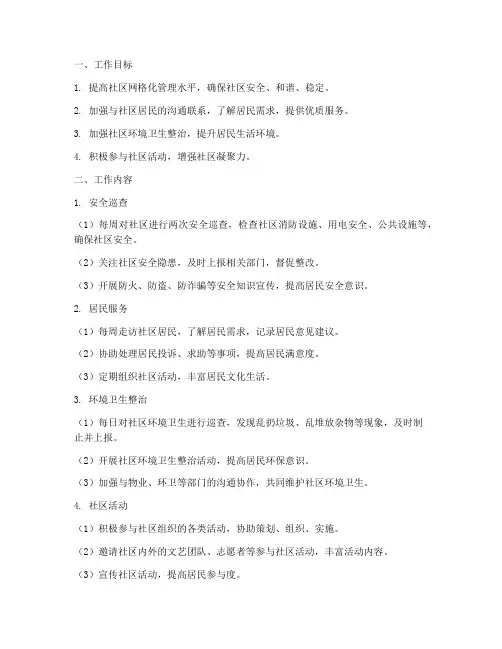 一、工作目标

1. 提高社区网格化管理水平，确保社区安全、和谐、稳定。

2. 加强与社区居民的沟通联系，了解居民需求，提供优质服务。

3. 加强社区环境卫生整治，提升居民生活环境。

4. 积极参与社区活动，增强社区凝聚力。

二、工作内容

1. 安全巡查

（1）每周对社区进行两次安全巡查，检查社区消防设施、用电安全、公共设施等，确保社区安全。

（2）关注社区安全隐患，及时上报相关部门，督促整改。

（3）开展防火、防盗、防诈骗等安全知识宣传，提高居民安全意识。

2. 居民服务

（1）每周走访社区居民，了解居民需求，记录居民意见建议。

（2）协助处理居民投诉、求助等事项，提高居民满意度。

（3）定期组织社区活动，丰富居民文化生活。

3. 环境卫生整治

（1）每日对社区环境卫生进行巡查，发现乱扔垃圾、乱堆放杂物等现象，及时制止并上报。

（2）开展社区环境卫生整治活动，提高居民环保意识。

（3）加强与物业、环卫等部门的沟通协作，共同维护社区环境卫生。

4. 社区活动

（1）积极参与社区组织的各类活动，协助策划、组织、实施。

（2）邀请社区内外的文艺团队、志愿者等参与社区活动，丰富活动内容。

（3）宣传社区活动，提高居民参与度。